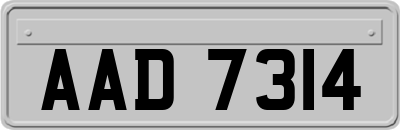 AAD 7314